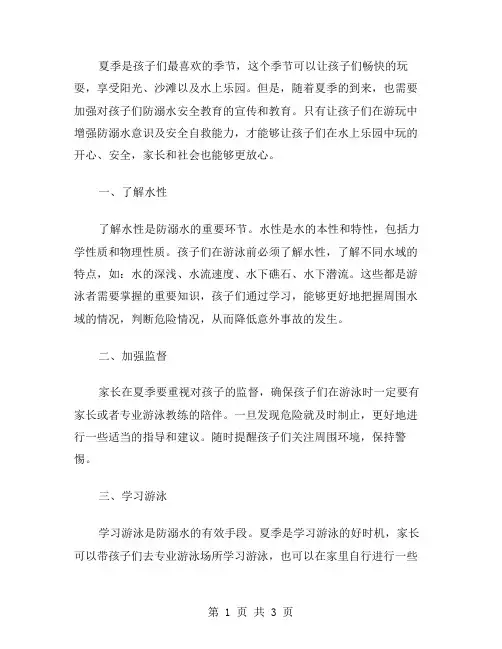 夏季是孩子们最喜欢的季节，这个季节可以让孩子们畅快的玩耍，享受阳光、沙滩以及水上乐园。但是，随着夏季的到来，也需要加强对孩子们防溺水安全教育的宣传和教育。只有让孩子们在游玩中增强防溺水意识及安全自救能力，才能够让孩子们在水上乐园中玩的开心、安全，家长和社会也能够更放心。

一、了解水性

了解水性是防溺水的重要环节。水性是水的本性和特性，包括力学性质和物理性质。孩子们在游泳前必须了解水性，了解不同水域的特点，如：水的深浅、水流速度、水下礁石、水下潜流。这些都是游泳者需要掌握的重要知识，孩子们通过学习，能够更好地把握周围水域的情况，判断危险情况，从而降低意外事故的发生。

二、加强监督

家长在夏季要重视对孩子的监督，确保孩子们在游泳时一定要有家长或者专业游泳教练的陪伴。一旦发现危险就及时制止，更好地进行一些适当的指导和建议。随时提醒孩子们关注周围环境，保持警惕。

三、学习游泳

学习游泳是防溺水的有效手段。夏季是学习游泳的好时机，家长可以带孩子们去专业游泳场所学习游泳，也可以在家里自行进行一些

第 1 页 共 3 页